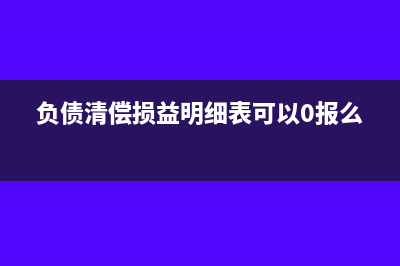 负债清偿损益明细表可以0报么